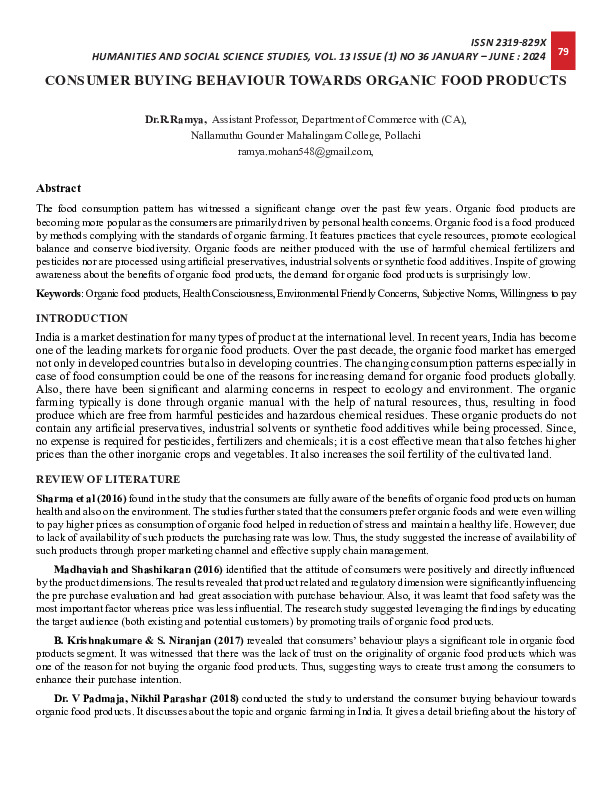 ISSN 2319-829X
HUMANITIES AND SOCIAL SCIENCE STUDIES, VOL. 13 ISSUE (1) NO 36 JANUARY – JUNE : 2024
79

CONSUMER BUYING BEHAVIOUR TOWARDS ORGANIC FOOD PRODUCTS

Dr.R.Ramya, Assistant Professor, Department of Commerce with (CA), Nallamuthu Gounder Mahalingam College, Pollachi
ramya.mohan548@gmail.com,

Abstract

The food consumption pattern has witnessed a significant change over the past few years. Organic food products are becoming more popular as the consumers are primarily driven by personal health concerns. Organic food is a food produced by methods complying with the standards of organic farming. It features practices that cycle resources, promote ecological balance and conserve biodiversity. Organic foods are neither produced with the use of harmful chemical fertilizers and pesticides nor are processed using artificial preservatives, industrial solvents or synthetic food additives. Inspite of growing awareness about the benefits of organic food products, the demand for organic food products is surprisingly low.

Keywords: Organic food products, Health Consciousness, Environmental Friendly Concerns, Subjective Norms, Willingness to pay

INTRODUCTION

India is a market destination for many types of product at the international level. In recent years, India has become one of the leading markets for organic food products. Over the past decade, the organic food market has emerged not only in developed countries but also in developing countries. The changing consumption patterns especially in case of food consumption could be one of the reasons for increasing demand for organic food products globally. Also, there have been significant and alarming concerns in respect to ecology and environment. The organic farming typically is done through organic manual with the help of natural resources, thus, resulting in food produce which are free from harmful pesticides and hazardous chemical residues. These organic products do not contain any artificial preservatives, industrial solvents or synthetic food additives while being processed. Since, no expense is required for pesticides, fertilizers and chemicals; it is a cost effective mean that also fetches higher prices than the other inorganic crops and vegetables. It also increases the soil fertility of the cultivated land.

REVIEW OF LITERATURE

Sharma et al (2016) found in the study that the consumers are fully aware of the benefits of organic food products on human health and also on the environment. The studies further stated that the consumers prefer organic foods and were even willing to pay higher prices as consumption of organic food helped in reduction of stress and maintain a healthy life. However, due to lack of availability of such products the purchasing rate was low. Thus, the study suggested the increase of availability of such products through proper marketing channel and effective supply chain management.

Madhaviah and Shashikaran (2016) identified that the attitude of consumers were positively and directly influenced by the product dimensions. The results revealed that product related and regulatory dimension were significantly influencing the pre purchase evaluation and had great association with purchase behaviour. Also, it was learnt that food safety was the most important factor whereas price was less influential. The research study suggested leveraging the findings by educating the target audience (both existing and potential customers) by promoting trails of organic food products.

B. Krishnakumare & S. Niranjan (2017) revealed that consumers' behaviour plays a significant role in organic food products segment. It was witnessed that there was the lack of trust on the originality of organic food products which was one of the reason for not buying the organic food products. Thus, suggesting ways to create trust among the consumers to enhance their purchase intention.

Dr. V Padmaja, Nikhil Parashar (2018) conducted the study to understand the consumer buying behaviour towards organic food products. It discusses about the topic and organic farming in India. It gives a detail briefing about the history of